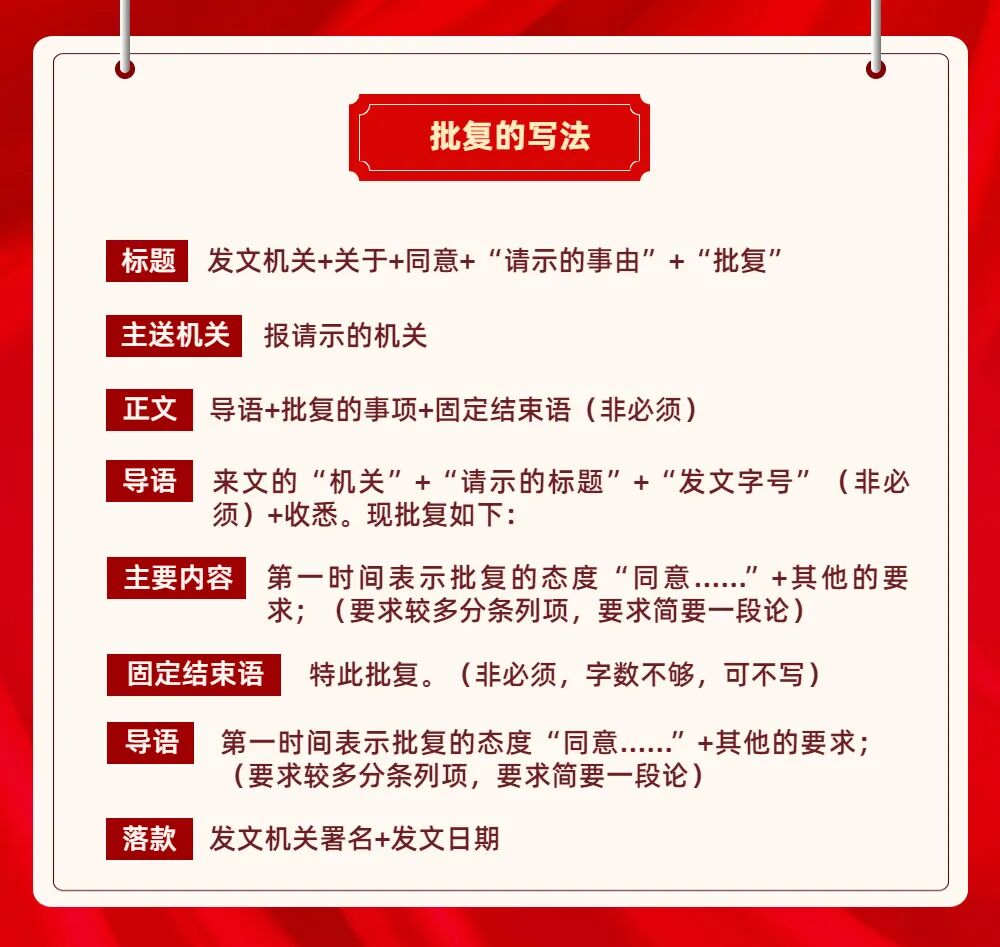 批复的写法

标题 发文机关+关于+同意+“请示的事由”+“批复”

主送机关 报请示的机关

正文 导语+批复的事项+固定结束语（非必须）

导语 来文的“机关”+“请示的标题”+“发文字号”（非必须）+收悉。现批复如下：

主要内容 第一时间表示批复的态度“同意……”+其他的要求；（要求较多分条列项，要求简要一段论）

固定结束语 特此批复。（非必须，字数不够，可不写）

导语 第一时间表示批复的态度“同意……”+其他的要求；（要求较多分条列项，要求简要一段论）

落款 发文机关署名+发文日期